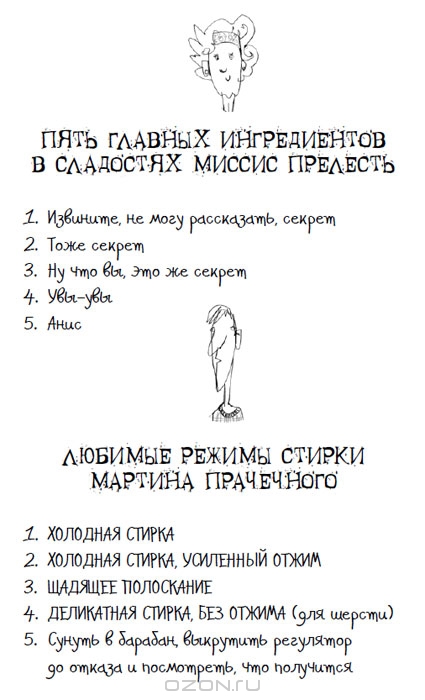 ПЯТЬ ГЛАВНЫХ ИНГРЕДИЕНТОВ В СЛАДОСТЯХ МИССИС ПРЕЛЕСТЬ

1. Извините, не могу рассказать, секрет
2. Тоже секрет
3. Ну что вы, это же секрет
4. Увы-увы
5. Анис

ЛЮБИМЫЕ РЕЖИМЫ СТИРКИ МАРТИНА ПРАЧЕЧНОГО

1. ХОЛОДНАЯ СТИРКА
2. ХОЛОДНАЯ СТИРКА, УСИЛЕННЫЙ ОТЖИМ
3. ЩАДЯЩЕЕ ПОЛОСКАНИЕ
4. ДЕЛИКАТНАЯ СТИРКА, БЕЗ ОТЖИМА (для шерсти)
5. Сунуть в барабан, выкрутить регулятор до отказа и посмотреть, что получится

OZON.ru